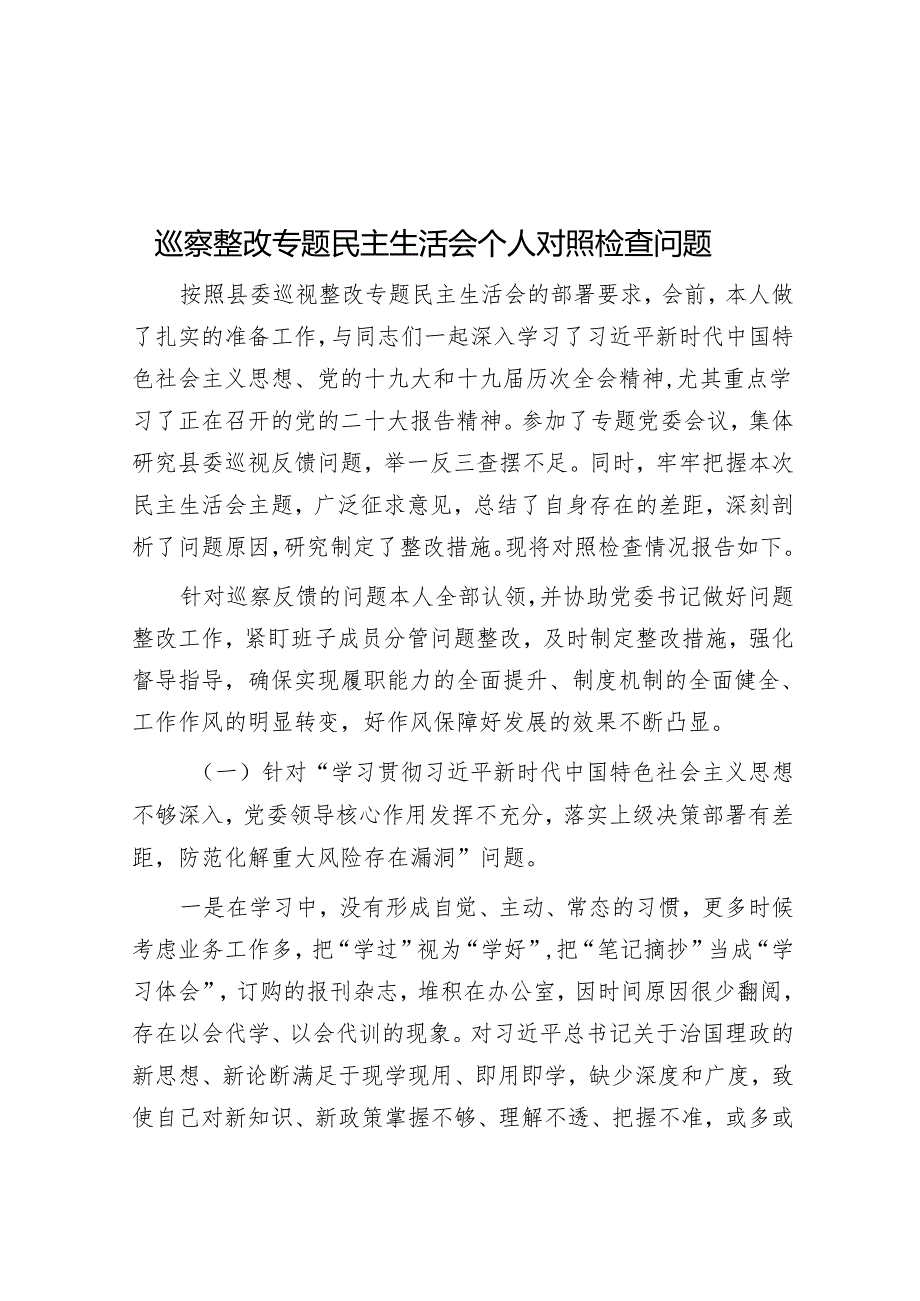 巡察整改专题民主生活会个人对照检查问题

按照县委巡视整改专题民主生活会的部署要求，会前，本人做了扎实的准备工作，与同志们一起深入学习了习近平新时代中国特色社会主义思想、党的十九大和十九届历次全会精神，尤其重点学习了正在召开的党的二十大报告精神。参加了专题党委会议，集体研究县委巡视反馈问题，举一反三查摆不足。同时，牢牢把握本次民主生活会主题，广泛征求意见，总结了自身存在的差距，深刻剖析了问题原因，研究制定了整改措施。现将对照检查情况报告如下。

针对巡察反馈的问题本人全部认领，并协助党委书记做好问题整改工作，紧盯班子成员分管问题整改，及时制定整改措施，强化督导指导，确保实现履职能力的全面提升、制度机制的全面健全、工作作风的明显转变，好作风保障好发展的效果不断凸显。

（一）针对“学习贯彻习近平新时代中国特色社会主义思想不够深入，党委领导核心作用发挥不充分，落实上级决策部署有差距，防范化解重大风险存在漏洞”问题。

一是在学习中，没有形成自觉、主动、常态的习惯，更多时候考虑业务工作多，把“学过”视为“学好”，把“笔记摘抄”当成“学习体会”，订购的报刊杂志，堆积在办公室，因时间原因很少翻阅，存在以会代学、以会代训的现象。对习近平总书记关于治国理政的新思想、新论断满足于现学现用、即用即学，缺少深度和广度，致使自己对新知识、新政策掌握不够、理解不透、把握不准，或多或